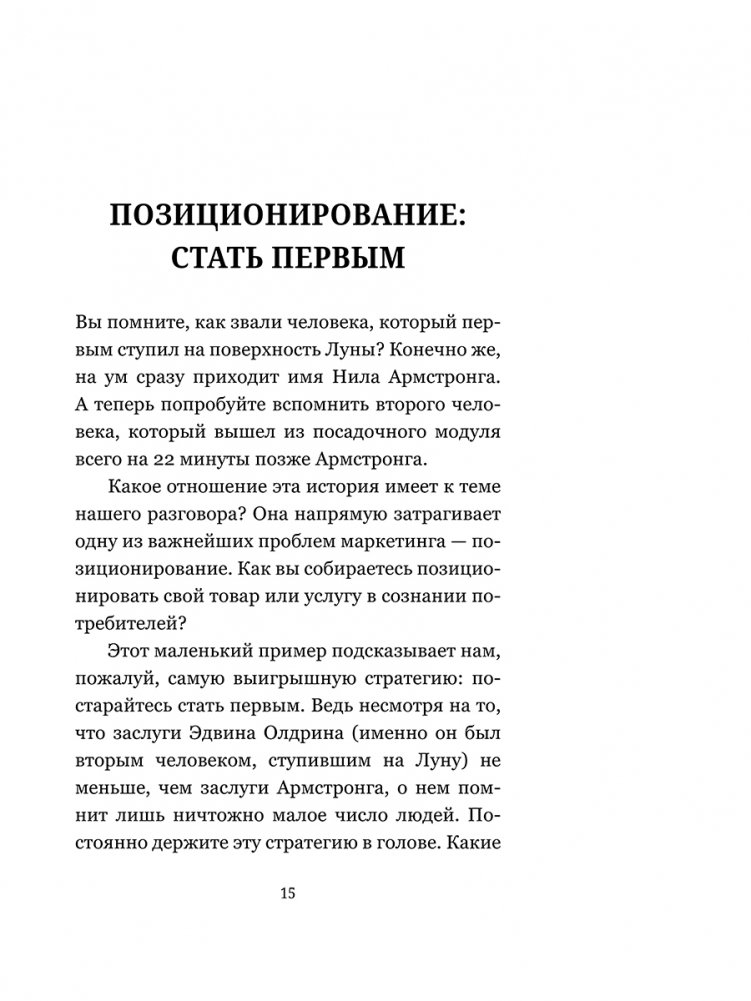 ПОЗИЦИОНИРОВАНИЕ: СТАТЬ ПЕРВЫМ

Вы помните, как звали человека, который первым ступил на поверхность Луны? Конечно же, на ум сразу приходит имя Нила Армстронга. А теперь попробуйте вспомнить второго человека, который вышел из посадочного модуля всего на 22 минуты позже Армстронга.

Какое отношение эта история имеет к теме нашего разговора? Она напрямую затрагивает одну из важнейших проблем маркетинга — позиционирование. Как вы собираетесь позиционировать свой товар или услугу в сознании потребителей?

Этот маленький пример подсказывает нам, пожалуй, самую выигрышную стратегию: постарайтесь стать первым. Ведь несмотря на то, что заслуги Эдвина Олдрина (именно он был вторым человеком, ступившим на Луну) не меньше, чем заслуги Армстронга, о нем помнит лишь ничтожно малое число людей. Постоянно держите эту стратегию в голове. Какие

15